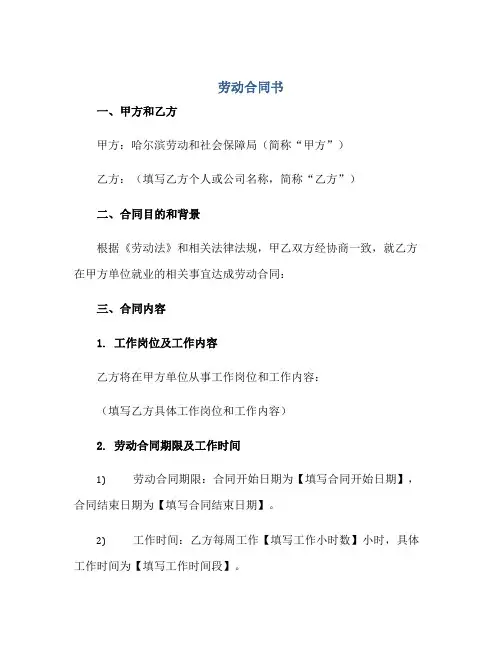 劳动合同书

一、甲方和乙方

甲方：哈尔滨劳动和社会保障局（简称“甲方”）

乙方：（填写乙方个人或公司名称，简称“乙方”）

二、合同目的和背景

根据《劳动法》和相关法律法规，甲乙双方经协商一致，就乙方在甲方单位就业的相关事宜达成劳动合同：

三、合同内容

1. 工作岗位及工作内容

乙方将在甲方单位从事工作岗位和工作内容：

（填写乙方具体工作岗位和工作内容）

2. 劳动合同期限及工作时间

1) 劳动合同期限：合同开始日期为【填写合同开始日期】，合同结束日期为【填写合同结束日期】。

2) 工作时间：乙方每周工作【填写工作小时数】小时，具体工作时间为【填写工作时间段】。